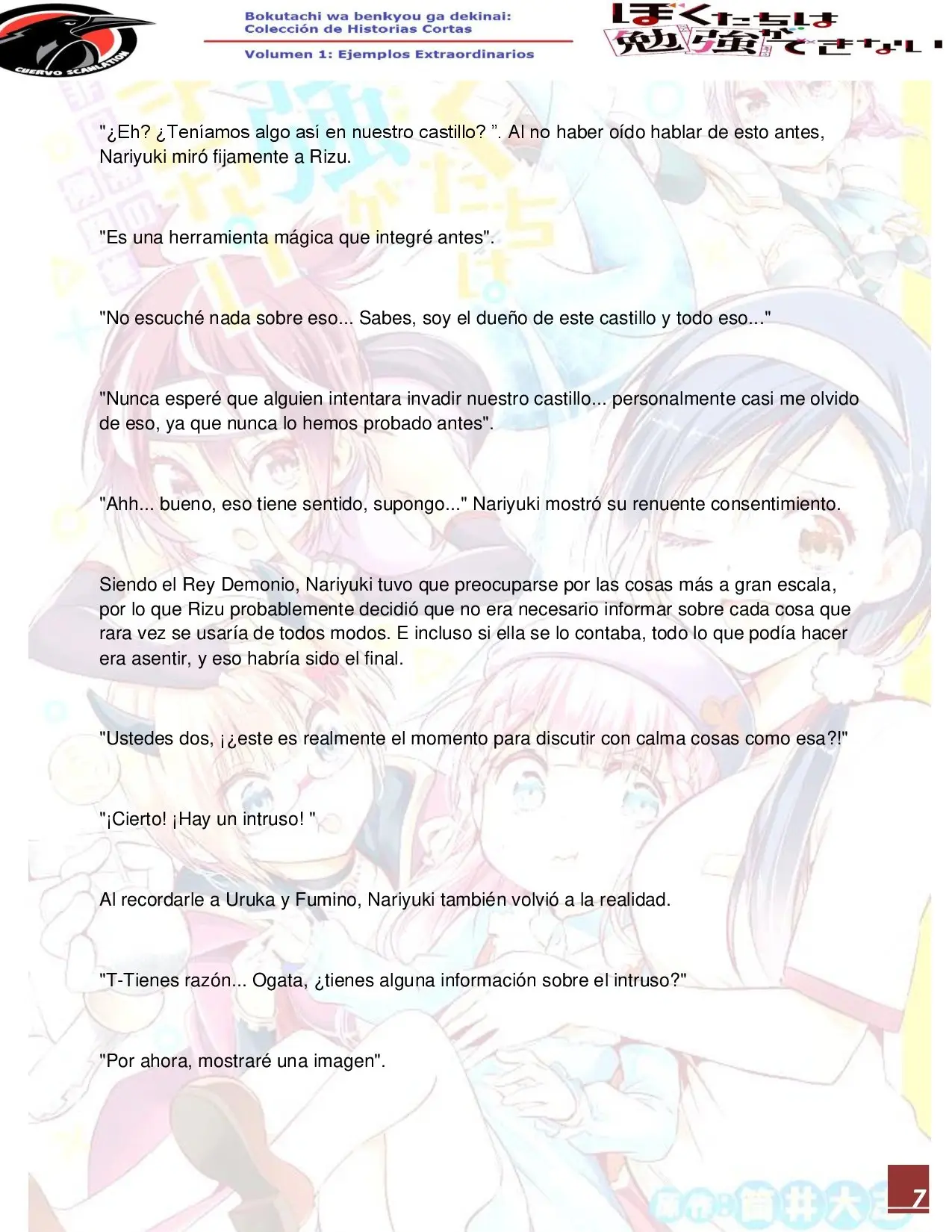 CUERVO SCANLATION

Bokutachi wa benkyou ga dekinai:
Colección de Historias Cortas

Volumen 1: Ejemplos Extraordinarios

ぼくたちは勉強ができない

"¿Eh? ¿Teníamos algo así en nuestro castillo? ". Al no haber oído hablar de esto antes, Nariyuki miró fijamente a Rizu.

"Es una herramienta mágica que integré antes".

"No escuché nada sobre eso... Sabes, soy el dueño de este castillo y todo eso..."

"Nunca esperé que alguien intentara invadir nuestro castillo... personalmente casi me olvido de eso, ya que nunca lo hemos probado antes".

"Ahh... bueno, eso tiene sentido, supongo..." Nariyuki mostró su renuente consentimiento.

Siendo el Rey Demonio, Nariyuki tuvo que preocuparse por las cosas más a gran escala, por lo que Rizu probablemente decidió que no era necesario informar sobre cada cosa que rara vez se usaría de todos modos. E incluso si ella se lo contaba, todo lo que podía hacer era asentir, y eso habría sido el final.

"Ustedes dos, ¡¿este es realmente el momento para discutir con calma cosas como esa?!"

"¡Cierto! ¡Hay un intruso! "

Al recordarle a Uruka y Fumino, Nariyuki también volvió a la realidad.

"T-Tienes razón... Ogata, ¿tienes alguna información sobre el intruso?"

"Por ahora, mostraré una imagen".

7